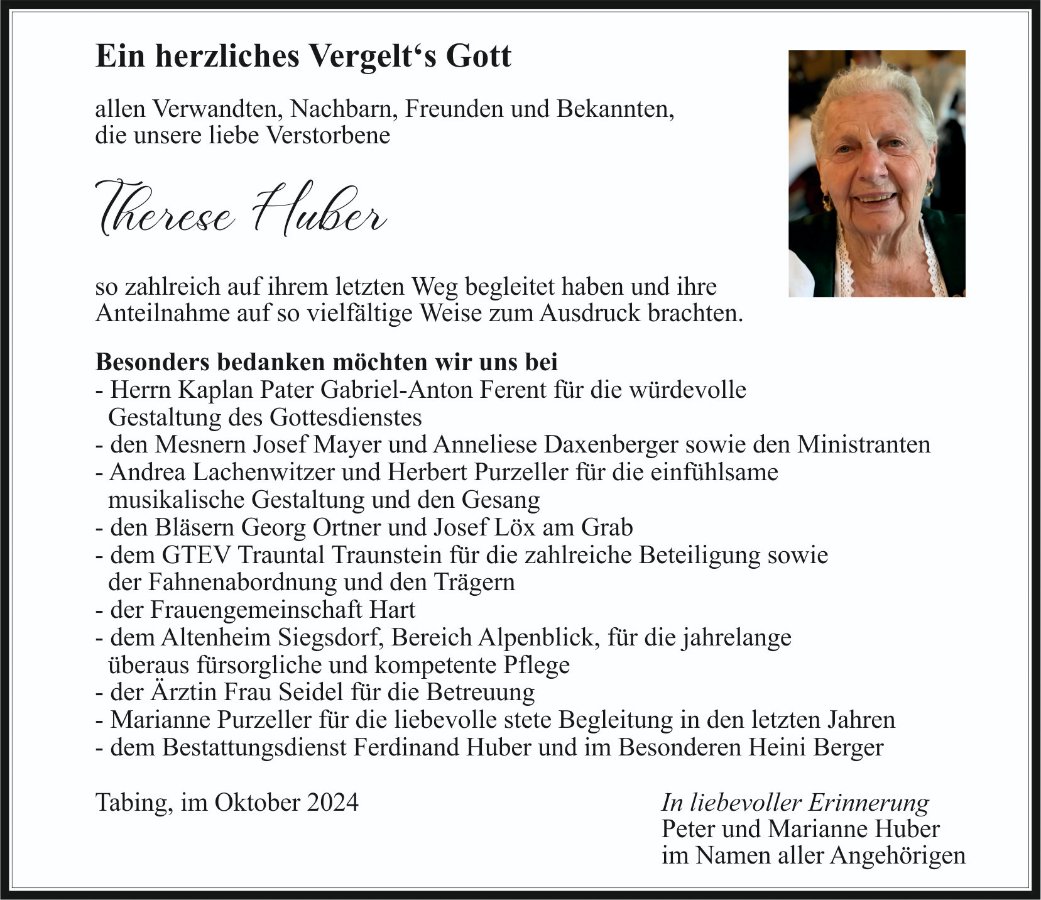 Ein herzliches Vergelt‘s Gott

allen Verwandten, Nachbarn, Freunden und Bekannten, die unsere liebe Verstorbene

Therese Huber

so zahlreich auf ihrem letzten Weg begleitet haben und ihre Anteilnahme auf so vielfältige Weise zum Ausdruck brachten.

Besonders bedanken möchten wir uns bei
- Herrn Kaplan Pater Gabriel-Anton Ferent für die würdevolle Gestaltung des Gottesdienstes
- den Mesnern Josef Mayer und Anneliese Daxenberger sowie den Ministranten
- Andrea Lachenwitzer und Herbert Purzeller für die einfühlsame musikalische Gestaltung und den Gesang
- den Bläsern Georg Ortner und Josef Löx am Grab
- dem GTEV Trauntal Traunstein für die zahlreiche Beteiligung sowie der Fahnenabordnung und den Trägern
- der Frauengemeinschaft Hart
- dem Altenheim Siegsdorf, Bereich Alpenblick, für die jahrelange überaus fürsorgliche und kompetente Pflege
- der Ärztin Frau Seidel für die Betreuung
- Marianne Purzeller für die liebevolle stete Begleitung in den letzten Jahren
- dem Bestattungsdienst Ferdinand Huber und im Besonderen Heini Berger

Tabing, im Oktober 2024

In liebevoller Erinnerung
Peter und Marianne Huber
im Namen aller Angehörigen